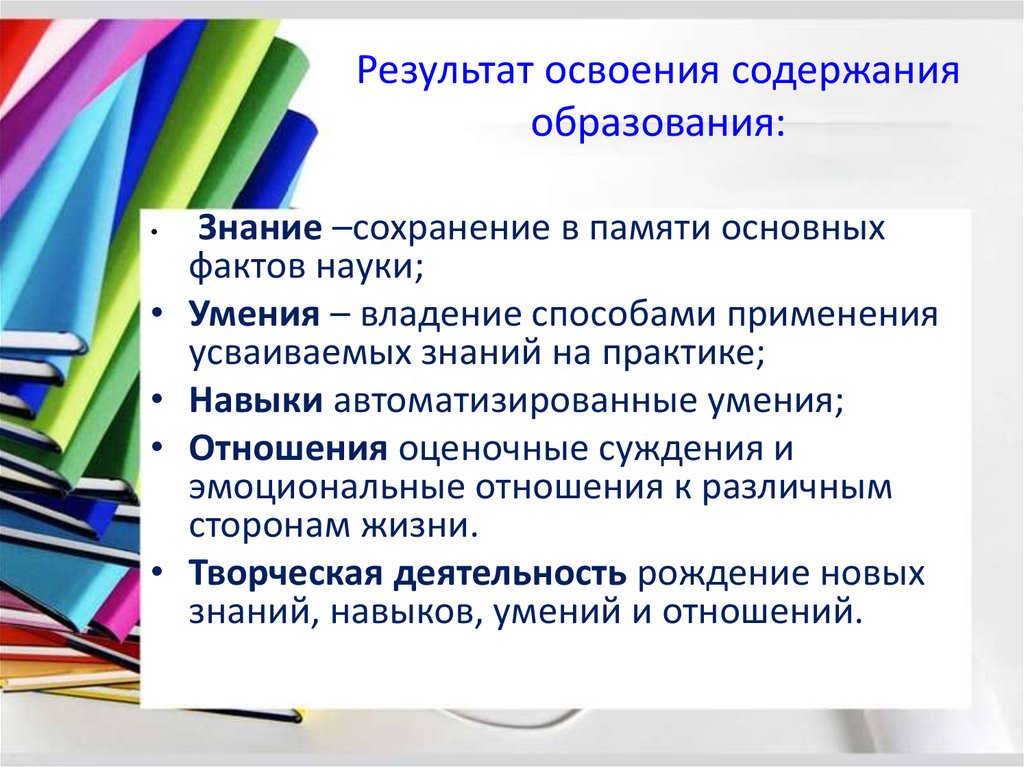 Результат освоения содержания образования:

• Знание –сохранение в памяти основных фактов науки;
• Умения – владение способами применения усваиваемых знаний на практике;
• Навыки автоматизированные умения;
• Отношения оценочные суждения и эмоциональные отношения к различным сторонам жизни.
• Творческая деятельность рождение новых знаний, навыков, умений и отношений.